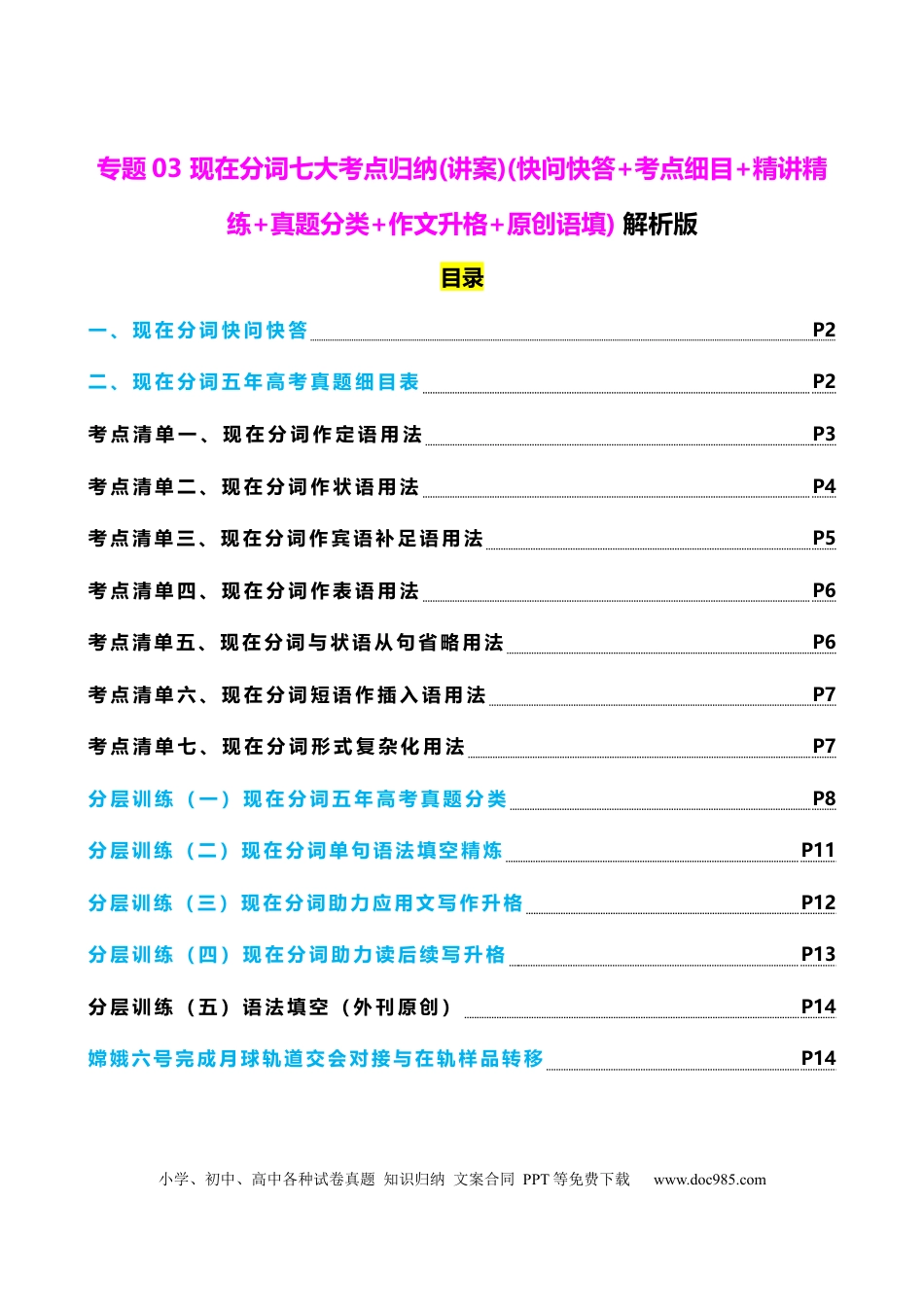 专题 03 现在分词七大考点归纳(讲案)(快问快答+考点细目+精讲精练+真题分类+作文升格+原创语填) 解析版

目录

一、现在分词快问快答 P2

二、现在分词五年高考真题细目表 P2

考点清单一、现在分词作定语用法 P3

考点清单二、现在分词作状语用法 P4

考点清单三、现在分词作宾语补足语用法 P5

考点清单四、现在分词作表语用法 P6

考点清单五、现在分词与状语从句省略用法 P6

考点清单六、现在分词短语作插入语用法 P7

考点清单七、现在分词形式复杂化用法 P7

分层训练（一）现在分词五年高考真题分类 P8

分层训练（二）现在分词单句语法填空精炼 P11

分层训练（三）现在分词助力应用文写作升格 P12

分层训练（四）现在分词助力读后续写升格 P13

分层训练（五）语法填空（外刊原创） P14

嫦娥六号完成月球轨道交会对接与在轨样品转移 P14

小学、初中、高中各种试卷真题 知识归纳 文案合同 PPT 等免费下载 www.doc985.com